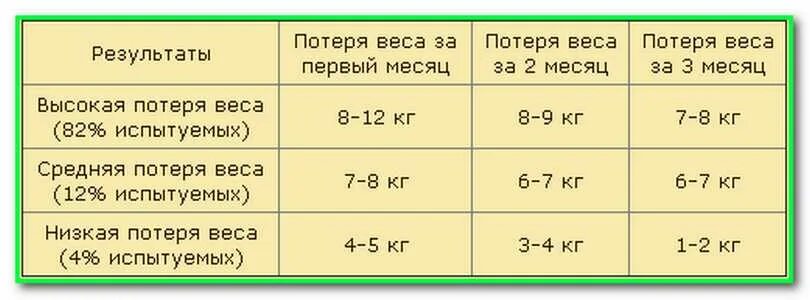 | Результаты | Потеря веса за первый месяц | Потеря веса за 2 месяц | Потеря веса за 3 месяц |
|---|---|---|---|
| Высокая потеря веса (82% испытуемых) | 8-12 кг | 8-9 кг | 7-8 кг |
| Средняя потеря веса (12% испытуемых) | 7-8 кг | 6-7 кг | 6-7 кг |
| Низкая потеря веса (4% испытуемых) | 4-5 кг | 3-4 кг | 1-2 кг |